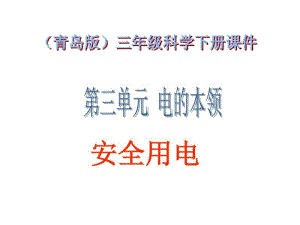 （青岛版）三年级科学下册课件

第三单元 电的本领

安全用电